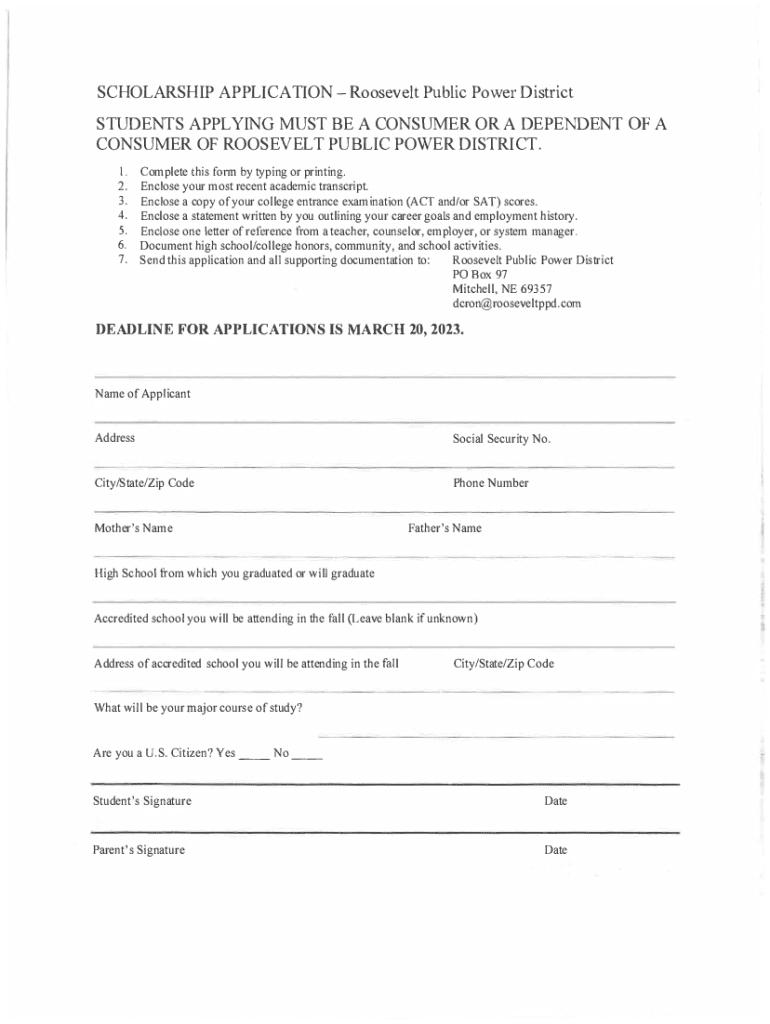 SCHOLARSHIP APPLICATION – Roosevelt Public Power District

STUDENTS APPLYING MUST BE A CONSUMER OR A DEPENDENT OF A CONSUMER OF ROOSEVELT PUBLIC POWER DISTRICT.

1. Complete this form by typing or printing.
2. Enclose your most recent academic transcript.
3. Enclose a copy of your college entrance examination (ACT and/or SAT) scores.
4. Enclose a statement written by you outlining your career goals and employment history.
5. Enclose one letter of reference from a teacher, counselor, employer, or system manager.
6. Document high school/college honors, community, and school activities.
7. Send this application and all supporting documentation to: Roosevelt Public Power District PO Box 97 Mitchell, NE 69357 dcron@rooseveltppd.com

DEADLINE FOR APPLICATIONS IS MARCH 20, 2023.

Name of Applicant

Address

Social Security No.

City/State/Zip Code

Phone Number

Mother's Name

Father's Name

High School from which you graduated or will graduate

Accredited school you will be attending in the fall (Leave blank if unknown)

Address of accredited school you will be attending in the fall

City/State/Zip Code

What will be your major course of study?

Are you a U.S. Citizen? Yes ____ No ____

Student's Signature

Date

Parent's Signature

Date